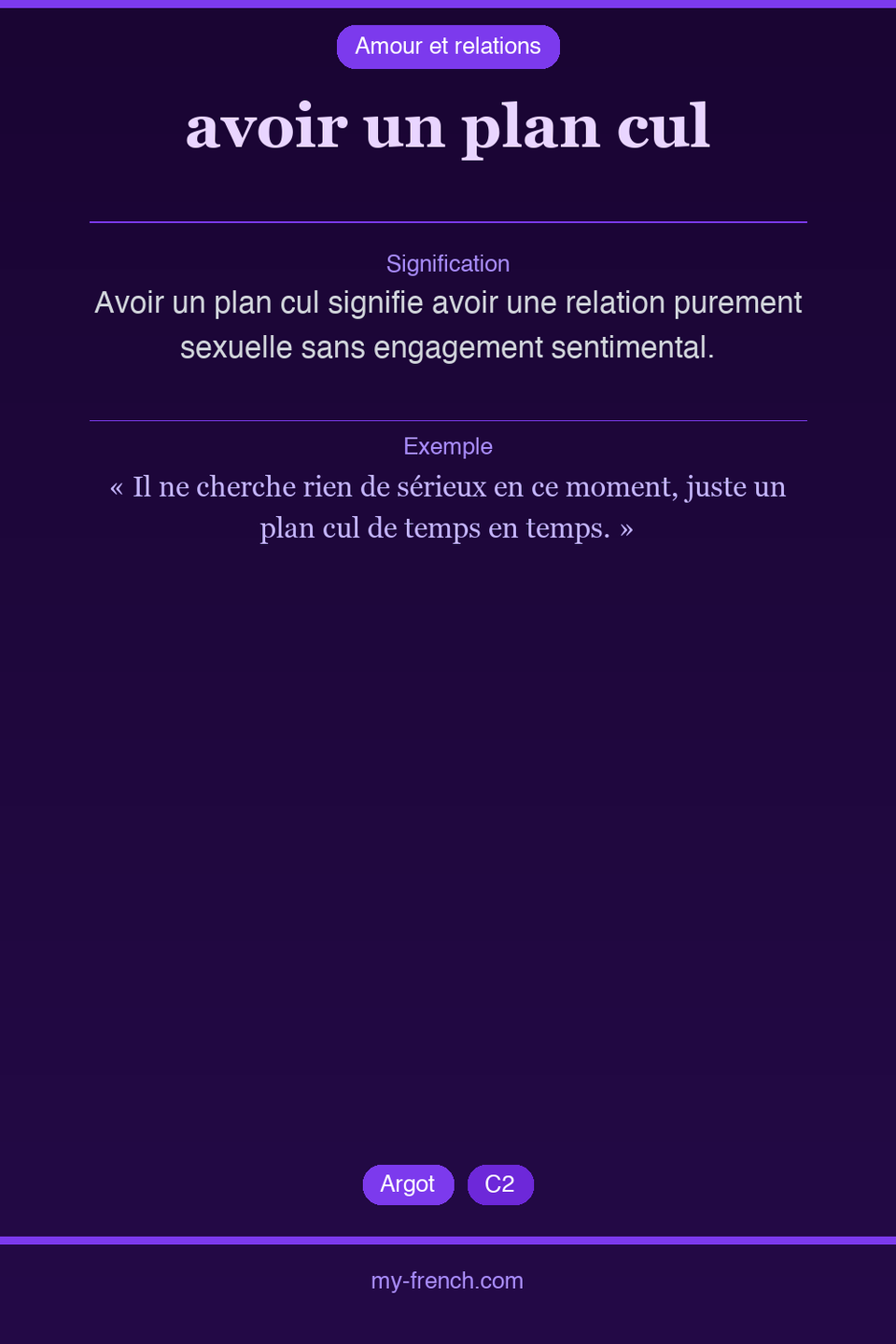 Amour et relations

avoir un plan cul

Signification

Avoir un plan cul signifie avoir une relation purement sexuelle sans engagement sentimental.

Exemple

« Il ne cherche rien de sérieux en ce moment, juste un plan cul de temps en temps. »

Argot

C2

my-french.com